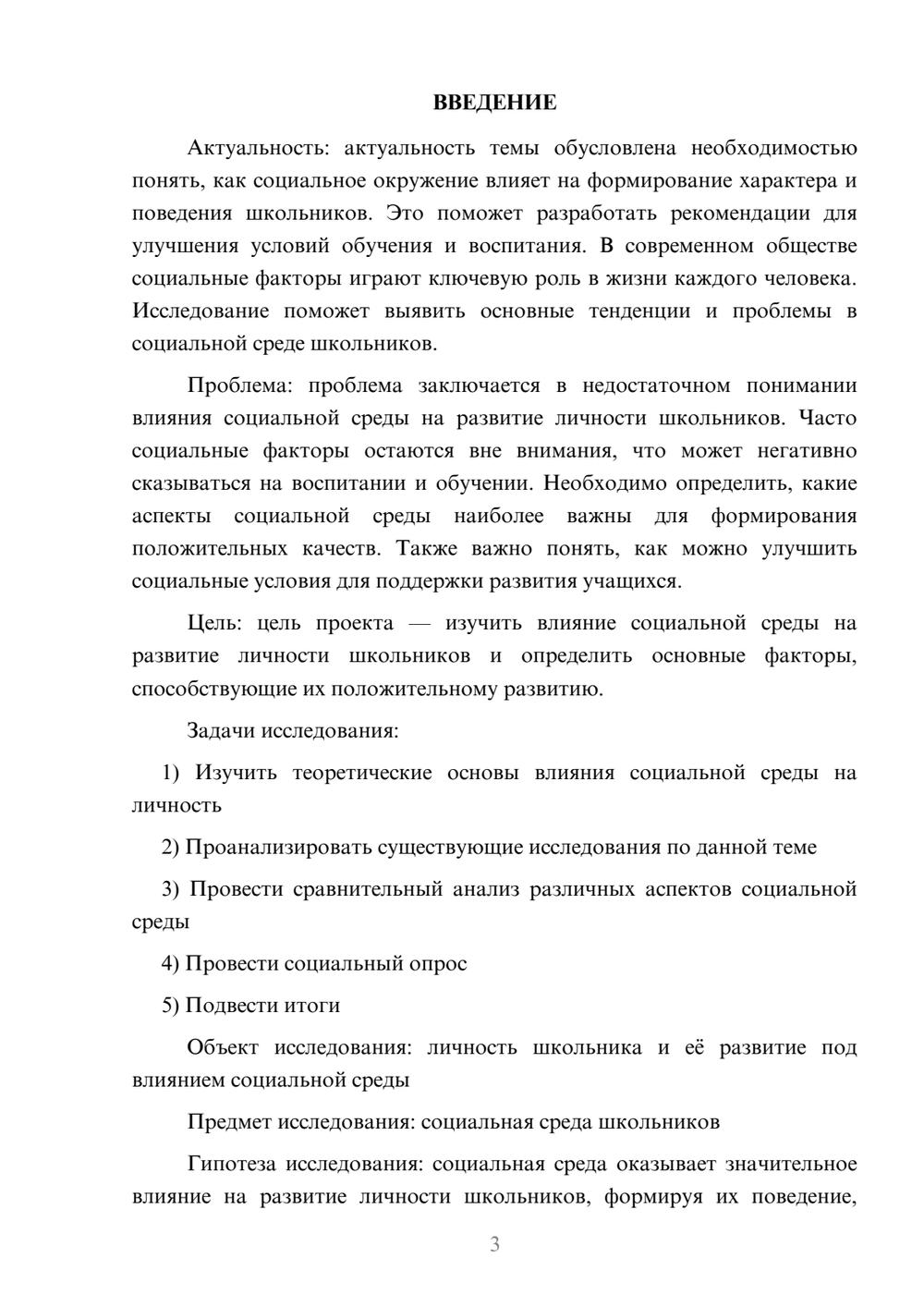 ВВЕДЕНИЕ

Актуальность: актуальность темы обусловлена необходимостью понять, как социальное окружение влияет на формирование характера и поведения школьников. Это поможет разработать рекомендации для улучшения условий обучения и воспитания. В современном обществе социальные факторы играют ключевую роль в жизни каждого человека. Исследование поможет выявить основные тенденции и проблемы в социальной среде школьников.

Проблема: проблема заключается в недостаточном понимании влияния социальной среды на развитие личности школьников. Часто социальные факторы остаются вне внимания, что может негативно сказываться на воспитании и обучении. Необходимо определить, какие аспекты социальной среды наиболее важны для формирования положительных качеств. Также важно понять, как можно улучшить социальные условия для поддержки развития учащихся.

Цель: цель проекта — изучить влияние социальной среды на развитие личности школьников и определить основные факторы, способствующие их положительному развитию.

Задачи исследования:

1) Изучить теоретические основы влияния социальной среды на личность

2) Проанализировать существующие исследования по данной теме

3) Провести сравнительный анализ различных аспектов социальной среды

4) Провести социальный опрос

5) Подвести итоги

Объект исследования: личность школьника и её развитие под влиянием социальной среды

Предмет исследования: социальная среда школьников

Гипотеза исследования: социальная среда оказывает значительное влияние на развитие личности школьников, формируя их поведение,

3